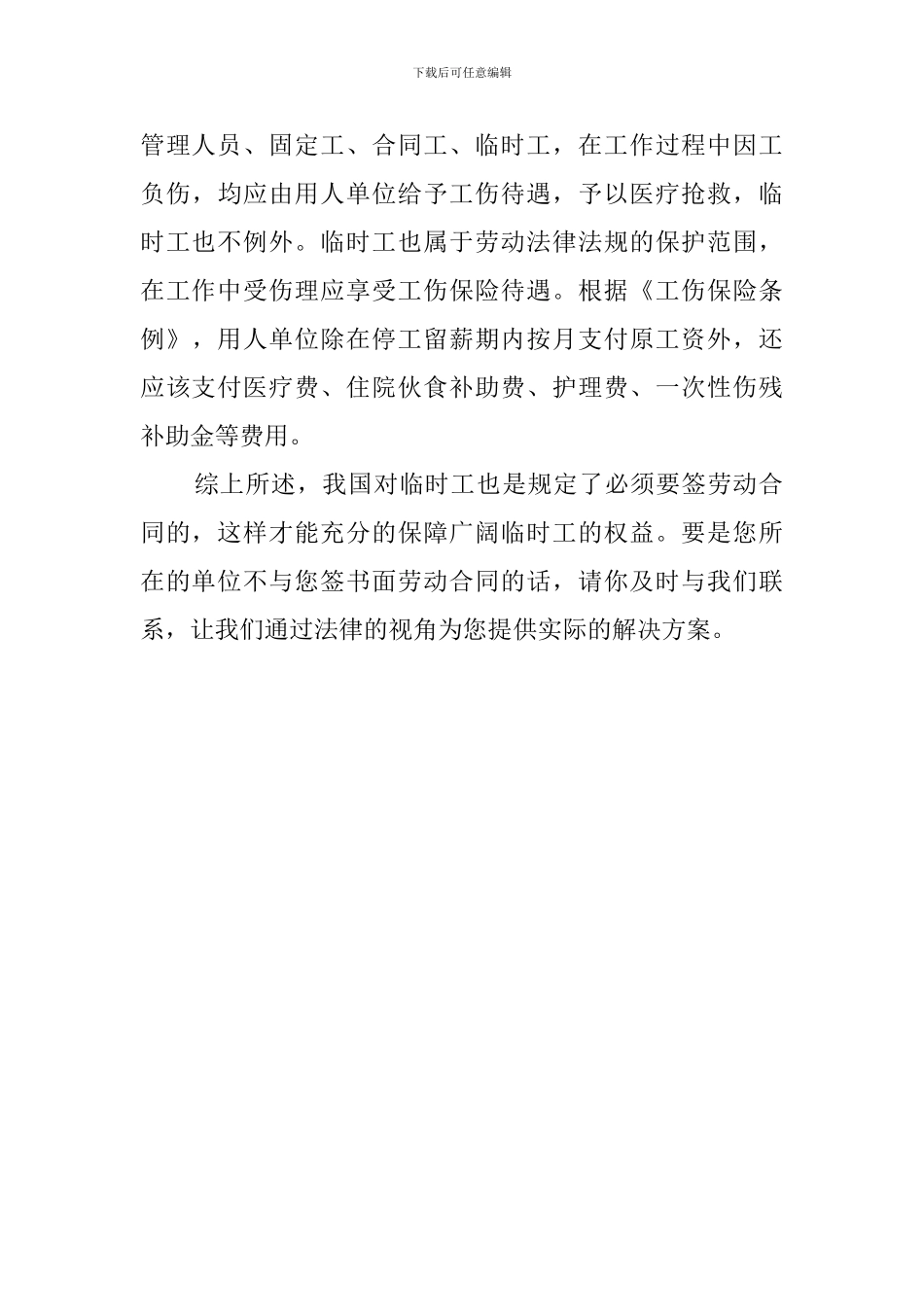 下载后可任意编辑

管理人员、固定工、合同工、临时工，在工作过程中因工负伤，均应由用人单位给予工伤待遇，予以医疗抢救，临时工也不例外。临时工也属于劳动法律法规的保护范围，在工作中受伤理应享受工伤保险待遇。根据《工伤保险条例》，用人单位除在停工留薪期内按月支付原工资外，还应该支付医疗费、住院伙食补助费、护理费、一次性伤残补助金等费用。

综上所述，我国对临时工也是规定了必须要签劳动合同的，这样才能充分的保障广阔临时工的权益。要是您所在的单位不与您签书面劳动合同的话，请你及时与我们联系，让我们通过法律的视角为您提供实际的解决方案。